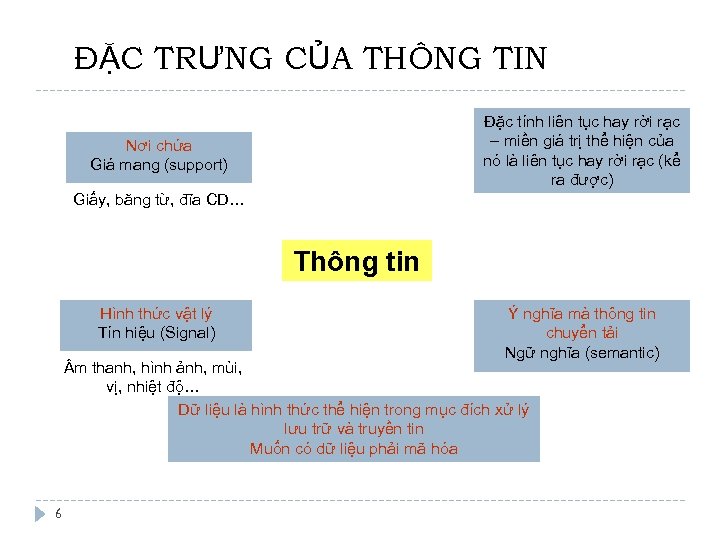 ĐẶC TRƯNG CỦA THÔNG TIN

Nơi chứa
Giá mang (support)

Giấy, băng từ, đĩa CD...

Đặc tính liên tục hay rời rạc – miền giá trị thể hiện của nó là liên tục hay rời rạc (kể ra được)

Thông tin

Hình thức vật lý
Tín hiệu (Signal)

Âm thanh, hình ảnh, mùi, vị, nhiệt độ...

Ý nghĩa mà thông tin chuyển tải
Ngữ nghĩa (semantic)

Dữ liệu là hình thức thể hiện trong mục đích xử lý lưu trữ và truyền tin
Muốn có dữ liệu phải mã hóa

6